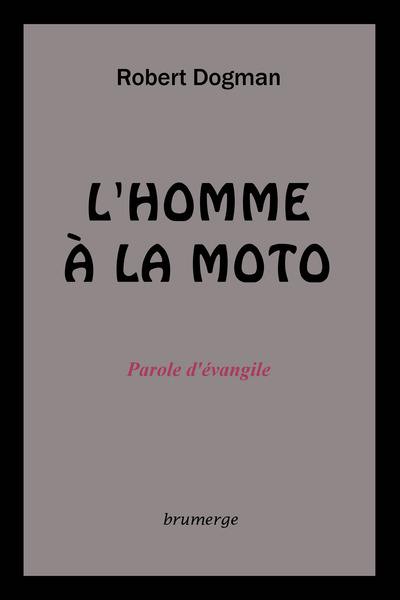 Robert Dogman

L'HOMME À LA MOTO

Parole d'évangile

brumerge